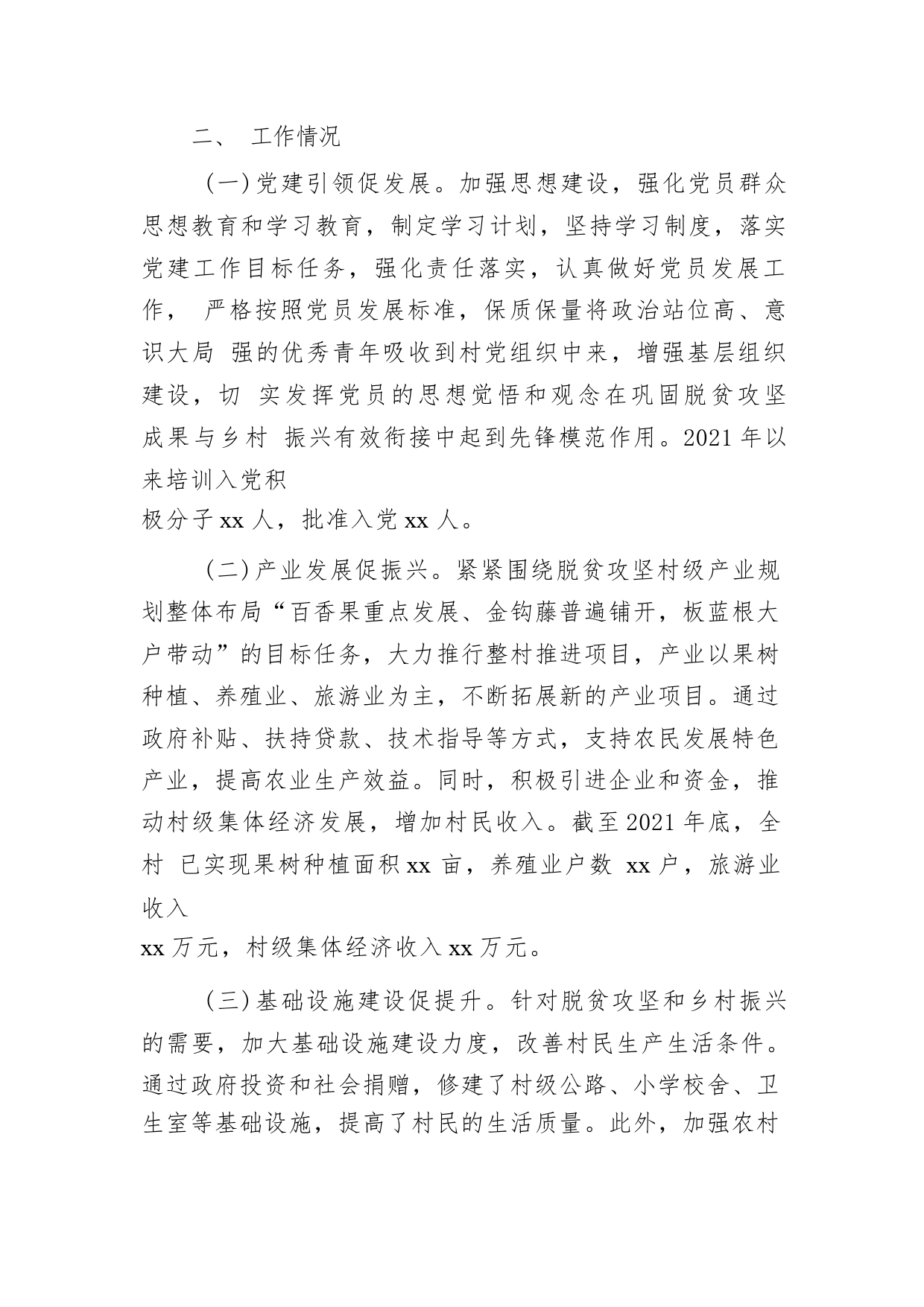 二、 工作情况

（一）党建引领促发展。加强思想建设，强化党员群众思想教育和学习教育，制定学习计划，坚持学习制度，落实党建工作目标任务，强化责任落实，认真做好党员发展工作， 严格按照党员发展标准，保质保量将政治站位高、意识大局 强的优秀青年吸收到村党组织中来，增强基层组织建设，切 实发挥党员的思想觉悟和观念在巩固脱贫攻坚成果与乡村 振兴有效衔接中起到先锋模范作用。2021 年以来培训入党积极分子 xx 人，批准入党 xx 人。

（二）产业发展促振兴。紧紧围绕脱贫攻坚村级产业规划整体布局“百香果重点发展、金钩藤普遍铺开，板蓝根大户带动”的目标任务，大力推行整村推进项目，产业以果树种植、养殖业、旅游业为主，不断拓展新的产业项目。通过政府补贴、扶持贷款、技术指导等方式，支持农民发展特色产业，提高农业生产效益。同时，积极引进企业和资金，推动村级集体经济发展，增加村民收入。截至 2021 年底，全村 已实现果树种植面积 xx 亩，养殖业户数 xx 户，旅游业收入 xx 万元，村级集体经济收入 xx 万元。

（三）基础设施建设促提升。针对脱贫攻坚和乡村振兴的需要，加大基础设施建设力度，改善村民生产生活条件。通过政府投资和社会捐赠，修建了村级公路、小学校舍、卫生室等基础设施，提高了村民的生活质量。此外，加强农村